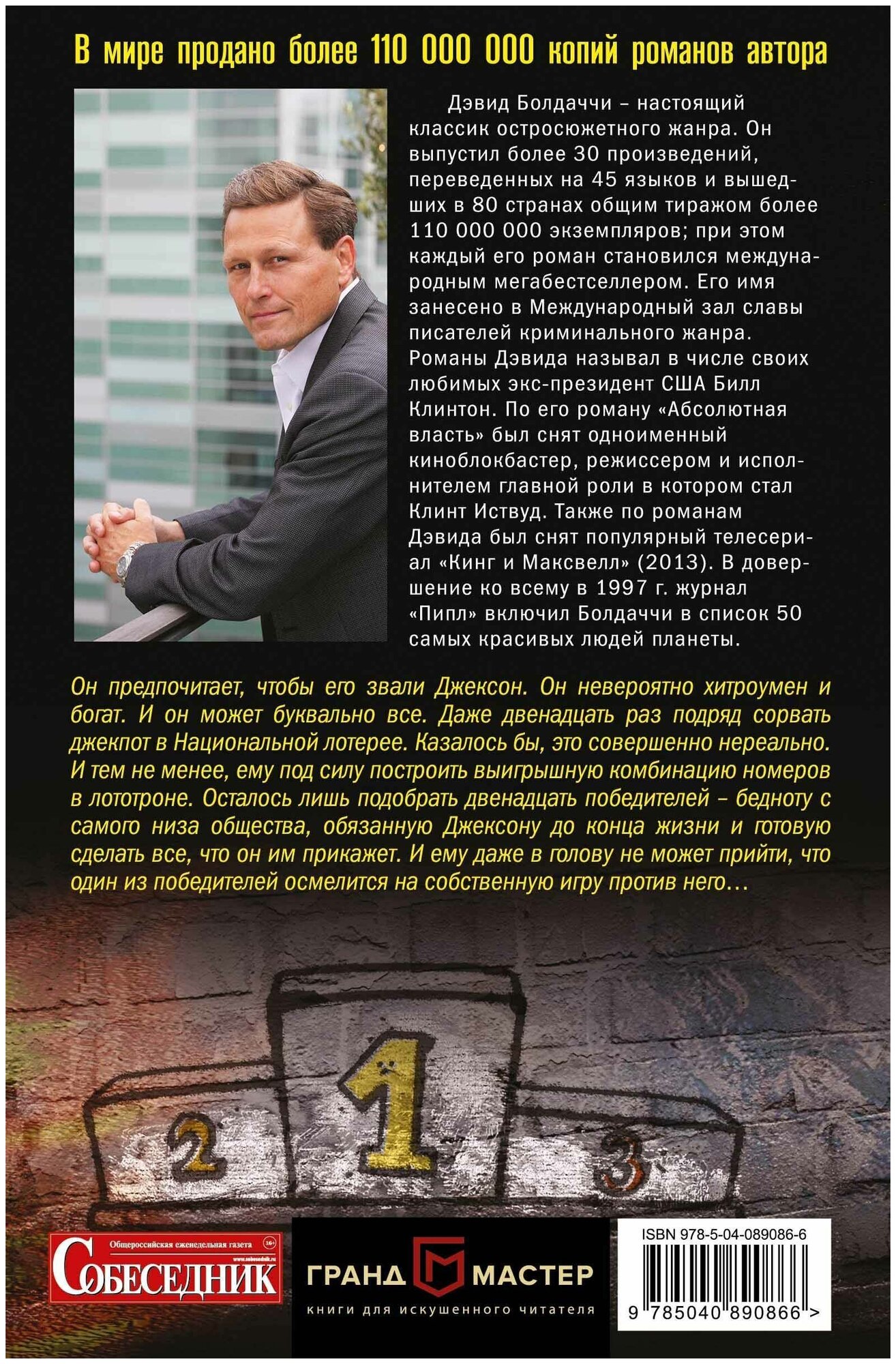 В мире продано более 110 000 000 копий романов автора

Дэвид Болдаччи – настоящий классик остросюжетного жанра. Он выпустил более 30 произведений, переведенных на 45 языков и вышедших в 80 странах общим тиражом более 110 000 000 экземпляров; при этом каждый его роман становился международным мегабестселлером. Его имя занесено в Международный зал славы писателей криминального жанра. Романы Дэвида называл в числе своих любимых экс-президент США Билл Клинтон. По его роману «Абсолютная власть» был снят одноименный киноблокбастер, режиссером и исполнителем главной роли в котором стал Клинт Иствуд. Также по романам Дэвида был снят популярный телесериал «Кинг и Максвелл» (2013). В довершение ко всему в 1997 г. журнал «Пипл» включил Болдаччи в список 50 самых красивых людей планеты.

Он предпочитает, чтобы его звали Джексон. Он невероятно хитроумен и богат. И он может буквально все. Даже двенадцать раз подряд сорвать джекпот в Национальной лотерее. Казалось бы, это совершенно нереально. И тем не менее, ему под силу построить выигрышную комбинацию номеров в лототроне. Осталось лишь подобрать двенадцать победителей – бедноту с самого низа общества, обязанную Джексону до конца жизни и готовую сделать все, что он им прикажет. И ему даже в голову не может прийти, что один из победителей осмелится на собственную игру против него…

2 1 3

Общероссийская еженедельная газета 16+
www.sobesednik.ru
СОБЕСЕДНИК

ГРАНД МАСТЕР
книги для искушенного читателя

ISBN 978-5-04-089086-6
9 785040 890866 >